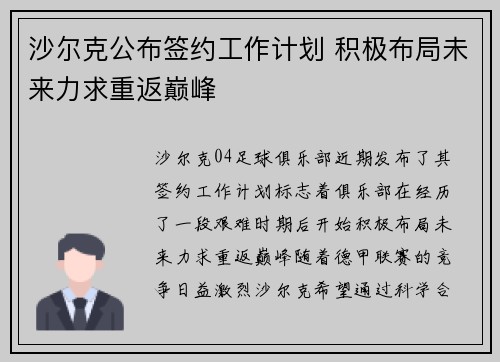 沙尔克公布签约工作计划 积极布局未来力求重返巅峰

沙尔克04足球俱乐部近期发布了其签约工作计划标志着俱乐部在经历了一段艰难时期后开始积极布局未来力求重返巅峰随着德甲联赛的竞争日益激烈沙尔克希望通过科学合